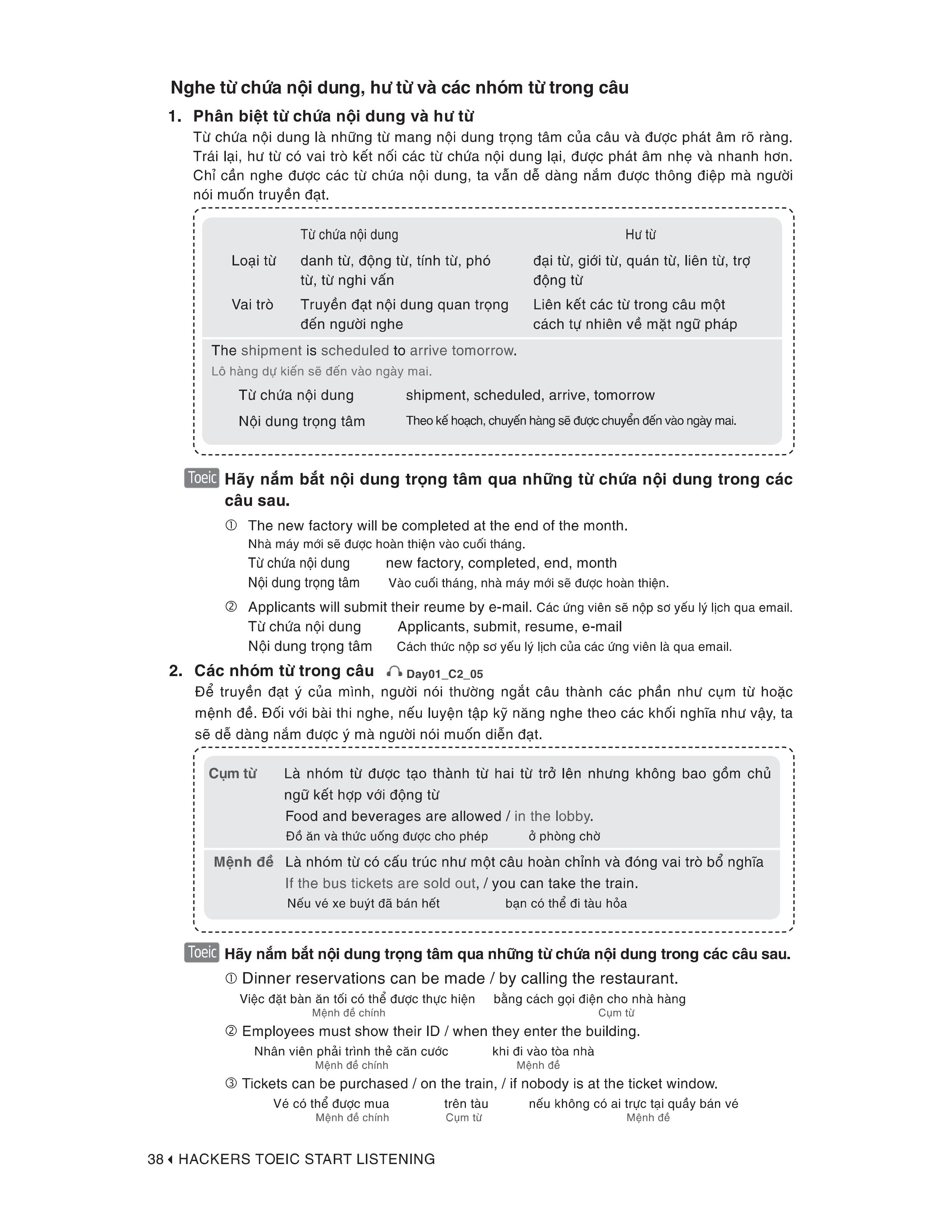 Nghe từ chứa nội dung, hư từ và các nhóm từ trong câu

1. Phân biệt từ chứa nội dung và hư từ

Từ chứa nội dung là những từ mang nội dung trọng tâm của câu và được phát âm rõ ràng. Trái lại, hư từ có vai trò kết nối các từ chứa nội dung lại, được phát âm nhẹ và nhanh hơn. Chỉ cần nghe được các từ chứa nội dung, ta vẫn dễ dàng nắm được thông điệp mà người nói muốn truyền đạt.

| | Từ chứa nội dung | Hư từ |
|---|---|---|
| Loại từ | danh từ, động từ, tính từ, phó từ, từ nghi vấn | đại từ, giới từ, quán từ, liên từ, trợ động từ |
| Vai trò | Truyền đạt nội dung quan trọng đến người nghe | Liên kết các từ trong câu một cách tự nhiên về mặt ngữ pháp |

The shipment is scheduled to arrive tomorrow.
Lô hàng dự kiến sẽ đến vào ngày mai.

Từ chứa nội dung shipment, scheduled, arrive, tomorrow
Nội dung trọng tâm Theo kế hoạch, chuyến hàng sẽ được chuyển đến vào ngày mai.

Toeic Hãy nắm bắt nội dung trọng tâm qua những từ chứa nội dung trong các câu sau.

① The new factory will be completed at the end of the month.
Nhà máy mới sẽ được hoàn thiện vào cuối tháng.
Từ chứa nội dung new factory, completed, end, month
Nội dung trọng tâm Vào cuối tháng, nhà máy mới sẽ được hoàn thiện.

② Applicants will submit their reume by e-mail. Các ứng viên sẽ nộp sơ yếu lý lịch qua email.
Từ chứa nội dung Applicants, submit, resume, e-mail
Nội dung trọng tâm Cách thức nộp sơ yếu lý lịch của các ứng viên là qua email.

2. Các nhóm từ trong câu Day01_C2_05

Để truyền đạt ý của mình, người nói thường ngắt câu thành các phần như cụm từ hoặc mệnh đề. Đối với bài thi nghe, nếu luyện tập kỹ năng nghe theo các khối nghĩa như vậy, ta sẽ dễ dàng nắm được ý mà người nói muốn diễn đạt.

Cụm từ Là nhóm từ được tạo thành từ hai từ trở lên nhưng không bao gồm chủ ngữ kết hợp với động từ
Food and beverages are allowed / in the lobby.
Đồ ăn và thức uống được cho phép ở phòng chờ

Mệnh đề Là nhóm từ có cấu trúc như một câu hoàn chỉnh và đóng vai trò bổ nghĩa
If the bus tickets are sold out, / you can take the train.
Nếu vé xe buýt đã bán hết bạn có thể đi tàu hỏa

Toeic Hãy nắm bắt nội dung trọng tâm qua những từ chứa nội dung trong các câu sau.

① Dinner reservations can be made / by calling the restaurant.
Việc đặt bàn ăn tối có thể được thực hiện bằng cách gọi điện cho nhà hàng
Mệnh đề chính Cụm từ

② Employees must show their ID / when they enter the building.
Nhân viên phải trình thẻ căn cước khi đi vào tòa nhà
Mệnh đề chính Mệnh đề

③ Tickets can be purchased / on the train, / if nobody is at the ticket window.
Vé có thể được mua trên tàu nếu không có ai trực tại quầy bán vé
Mệnh đề chính Cụm từ Mệnh đề

38 HACKERS TOEIC START LISTENING